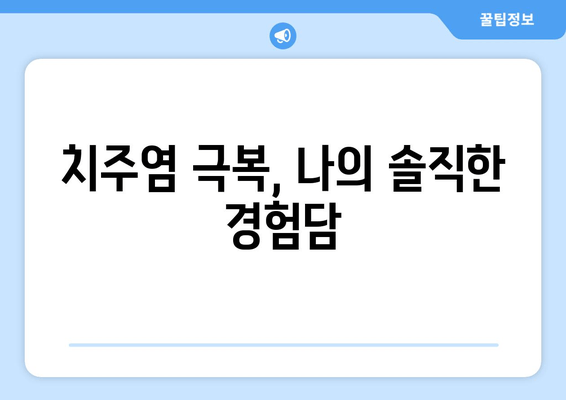 꿀팁정보

치주염 극복, 나의 솔직한 경험담